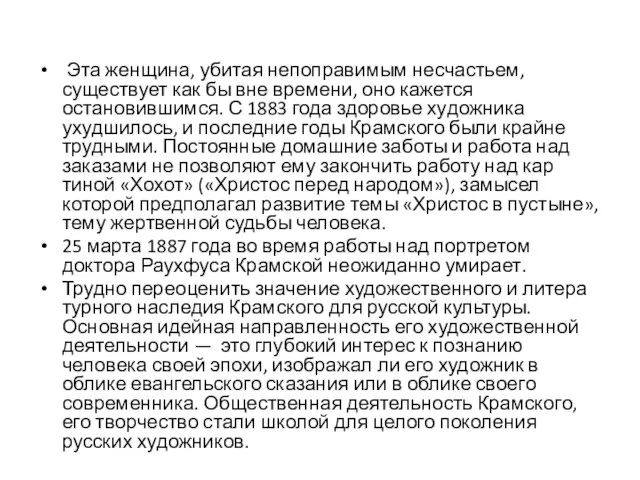 • Эта женщина, убитая непоправимым несчастьем, существует как бы вне времени, оно кажется остановившимся. С 1883 года здоровье художника ухудшилось, и последние годы Крамского были крайне трудными. Постоянные домашние заботы и работа над заказами не позволяют ему закончить работу над кар тиной «Хохот» («Христос перед народом»), замысел которой предполагал развитие темы «Христос в пустыне», тему жертвенной судьбы человека.

• 25 марта 1887 года во время работы над портретом доктора Раухфуса Крамской неожиданно умирает.

• Трудно переоценить значение художественного и литера турного наследия Крамского для русской культуры. Основная идейная направленность его художественной деятельности — это глубокий интерес к познанию человека своей эпохи, изображал ли его художник в облике евангельского сказания или в облике своего современника. Общественная деятельность Крамского, его творчество стали школой для целого поколения русских художников.